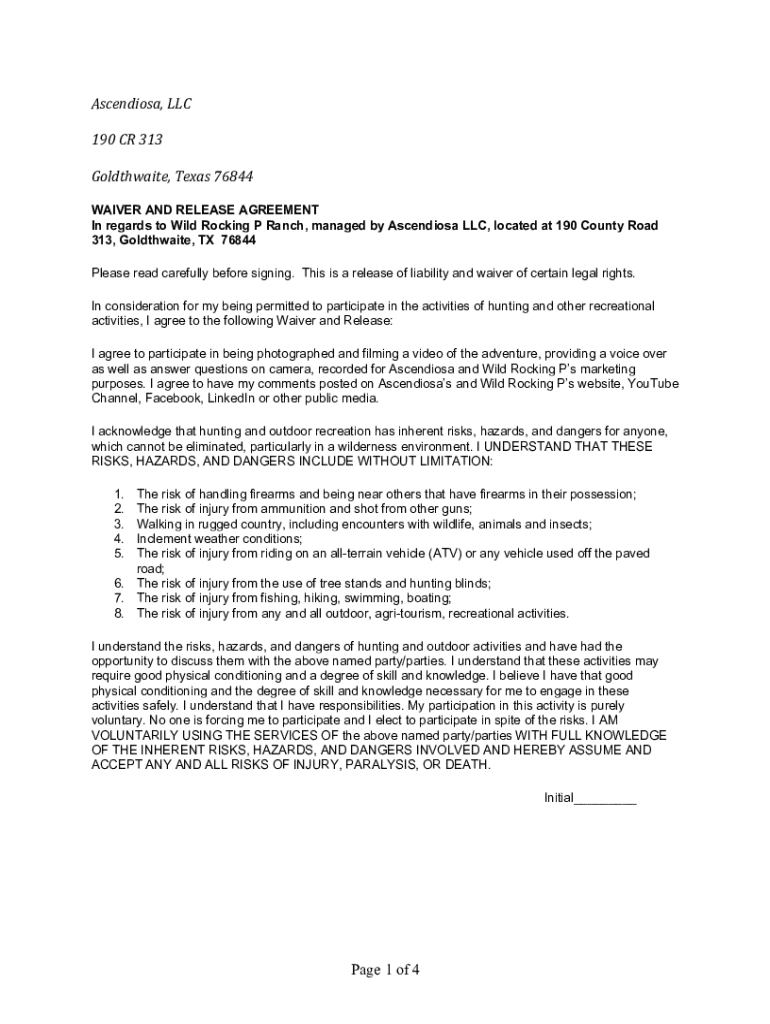 Ascendiosa, LLC

190 CR 313

Goldthwaite, Texas 76844

WAIVER AND RELEASE AGREEMENT
In regards to Wild Rocking P Ranch, managed by Ascendiosa LLC, located at 190 County Road 313, Goldthwaite, TX 76844

Please read carefully before signing. This is a release of liability and waiver of certain legal rights.

In consideration for my being permitted to participate in the activities of hunting and other recreational activities, I agree to the following Waiver and Release:

I agree to participate in being photographed and filming a video of the adventure, providing a voice over as well as answer questions on camera, recorded for Ascendiosa and Wild Rocking P's marketing purposes. I agree to have my comments posted on Ascendiosa's and Wild Rocking P's website, YouTube Channel, Facebook, LinkedIn or other public media.

I acknowledge that hunting and outdoor recreation has inherent risks, hazards, and dangers for anyone, which cannot be eliminated, particularly in a wilderness environment. I UNDERSTAND THAT THESE RISKS, HAZARDS, AND DANGERS INCLUDE WITHOUT LIMITATION:

1. The risk of handling firearms and being near others that have firearms in their possession;
2. The risk of injury from ammunition and shot from other guns;
3. Walking in rugged country, including encounters with wildlife, animals and insects;
4. Inclement weather conditions;
5. The risk of injury from riding on an all-terrain vehicle (ATV) or any vehicle used off the paved road;
6. The risk of injury from the use of tree stands and hunting blinds;
7. The risk of injury from fishing, hiking, swimming, boating;
8. The risk of injury from any and all outdoor, agri-tourism, recreational activities.

I understand the risks, hazards, and dangers of hunting and outdoor activities and have had the opportunity to discuss them with the above named party/parties. I understand that these activities may require good physical conditioning and a degree of skill and knowledge. I believe I have that good physical conditioning and the degree of skill and knowledge necessary for me to engage in these activities safely. I understand that I have responsibilities. My participation in this activity is purely voluntary. No one is forcing me to participate and I elect to participate in spite of the risks. I AM VOLUNTARILY USING THE SERVICES OF the above named party/parties WITH FULL KNOWLEDGE OF THE INHERENT RISKS, HAZARDS, AND DANGERS INVOLVED AND HEREBY ASSUME AND ACCEPT ANY AND ALL RISKS OF INJURY, PARALYSIS, OR DEATH.

Initial_________

Page 1 of 4